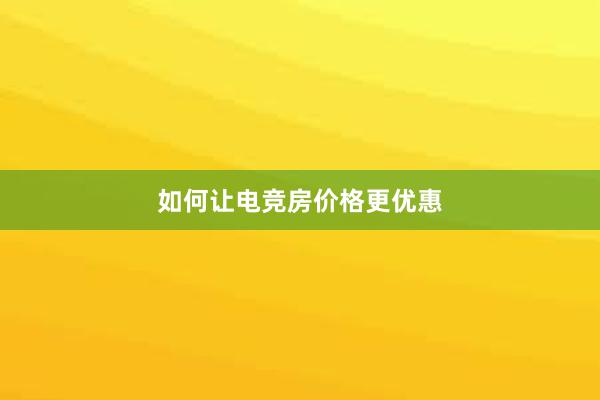 如何让电竞房价格更优惠